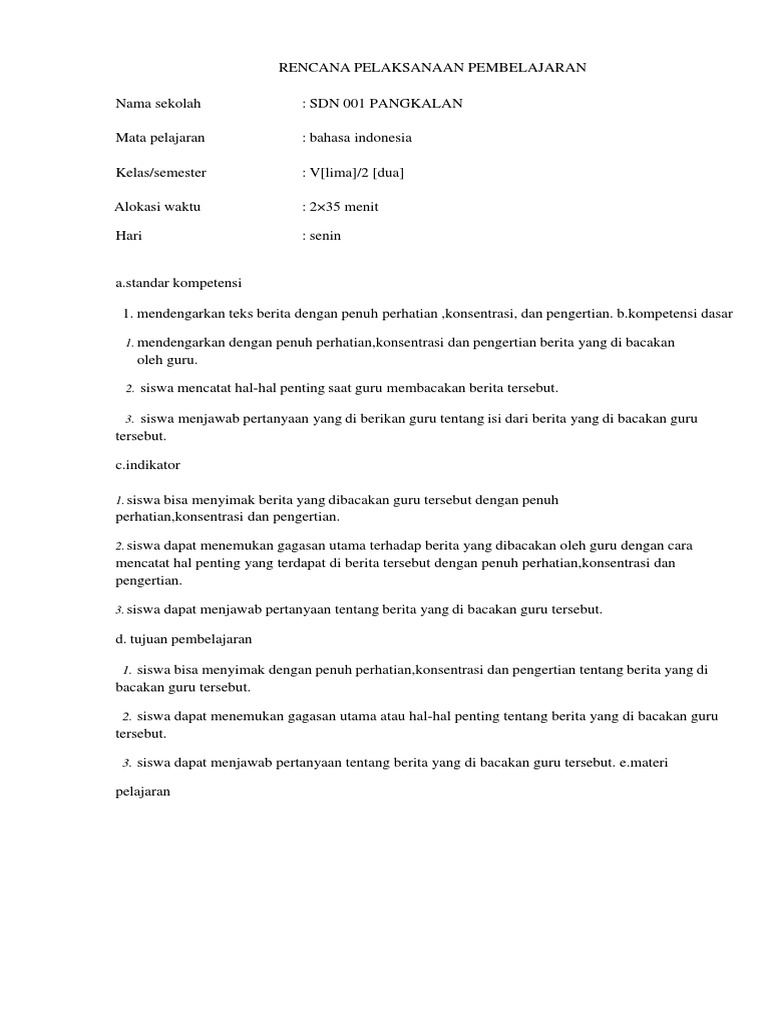 RENCANA PELAKSANAAN PEMBELAJARAN

Nama sekolah : SDN 001 PANGKALAN

Mata pelajaran : bahasa indonesia

Kelas/semester : V[lima]/2 [dua]

Alokasi waktu : 2×35 menit

Hari : senin

a.standar kompetensi

1. mendengarkan teks berita dengan penuh perhatian ,konsentrasi, dan pengertian. b.kompetensi dasar

1. mendengarkan dengan penuh perhatian,konsentrasi dan pengertian berita yang di bacakan oleh guru.

2. siswa mencatat hal-hal penting saat guru membacakan berita tersebut.

3. siswa menjawab pertanyaan yang di berikan guru tentang isi dari berita yang di bacakan guru tersebut.

c.indikator

1. siswa bisa menyimak berita yang dibacakan guru tersebut dengan penuh perhatian,konsentrasi dan pengertian.

2. siswa dapat menemukan gagasan utama terhadap berita yang dibacakan oleh guru dengan cara mencatat hal penting yang terdapat di berita tersebut dengan penuh perhatian,konsentrasi dan pengertian.

3. siswa dapat menjawab pertanyaan tentang berita yang di bacakan guru tersebut.

d. tujuan pembelajaran

1. siswa bisa menyimak dengan penuh perhatian,konsentrasi dan pengertian tentang berita yang di bacakan guru tersebut.

2. siswa dapat menemukan gagasan utama atau hal-hal penting tentang berita yang di bacakan guru tersebut.

3. siswa dapat menjawab pertanyaan tentang berita yang di bacakan guru tersebut. e.materi

pelajaran